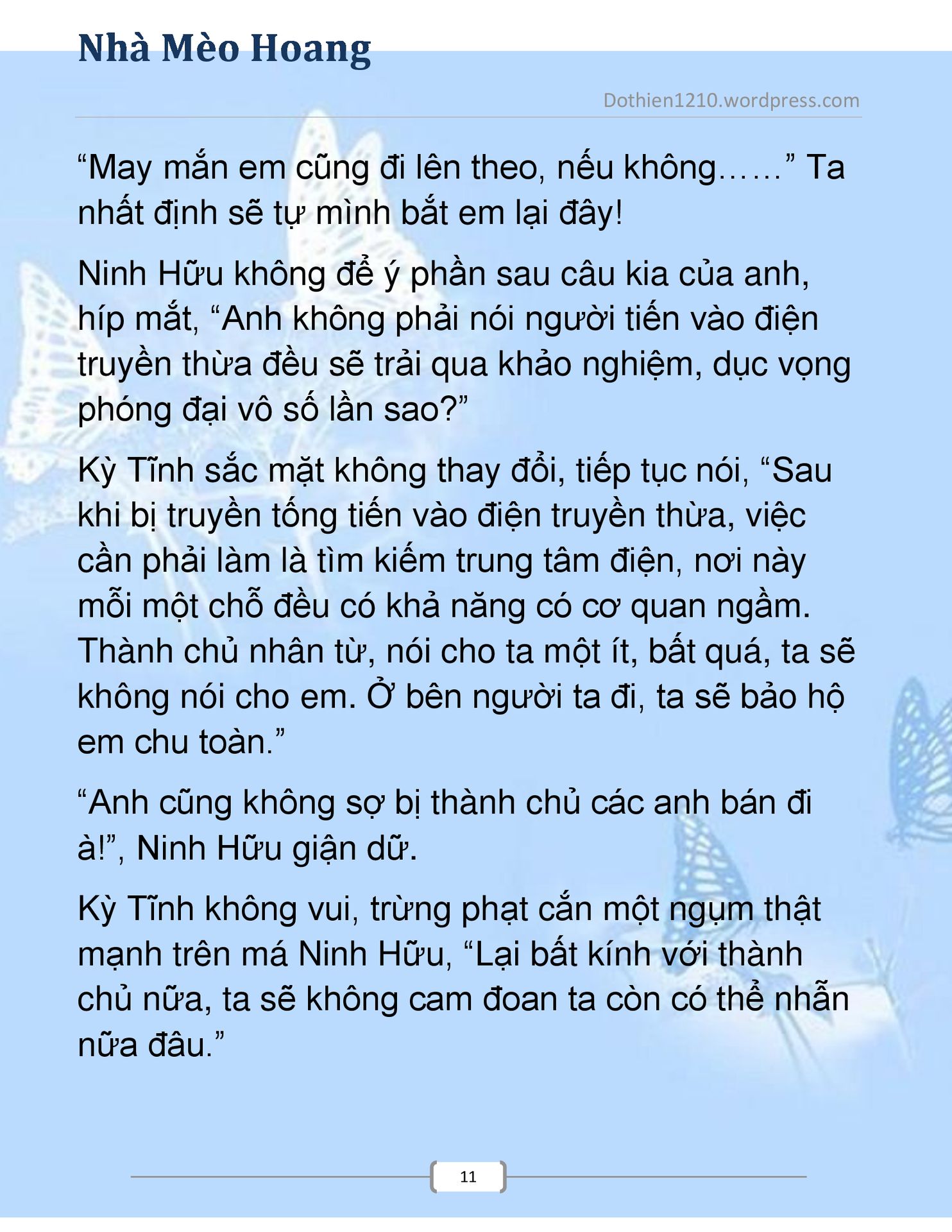 Nhà Mèo Hoang

Dothien1210.wordpress.com

"May mắn em cũng đi lên theo, nếu không……" Ta nhất định sẽ tự mình bắt em lại đây!

Ninh Hữu không để ý phần sau câu kia của anh, híp mắt, "Anh không phải nói người tiến vào điện truyền thừa đều sẽ trải qua khảo nghiệm, dục vọng phóng đại vô số lần sao?"

Kỳ Tĩnh sắc mặt không thay đổi, tiếp tục nói, "Sau khi bị truyền tống tiến vào điện truyền thừa, việc cần phải làm là tìm kiếm trung tâm điện, nơi này mỗi một chỗ đều có khả năng có cơ quan ngầm. Thành chủ nhân từ, nói cho ta một ít, bất quá, ta sẽ không nói cho em. Ở bên người ta đi, ta sẽ bảo hộ em chu toàn."

"Anh cũng không sợ bị thành chủ các anh bán đi à!", Ninh Hữu giận dữ.

Kỳ Tĩnh không vui, trừng phạt cắn một ngụm thật mạnh trên má Ninh Hữu, "Lại bất kính với thành chủ nữa, ta sẽ không cam đoan ta còn có thể nhẫn nữa đâu."

11